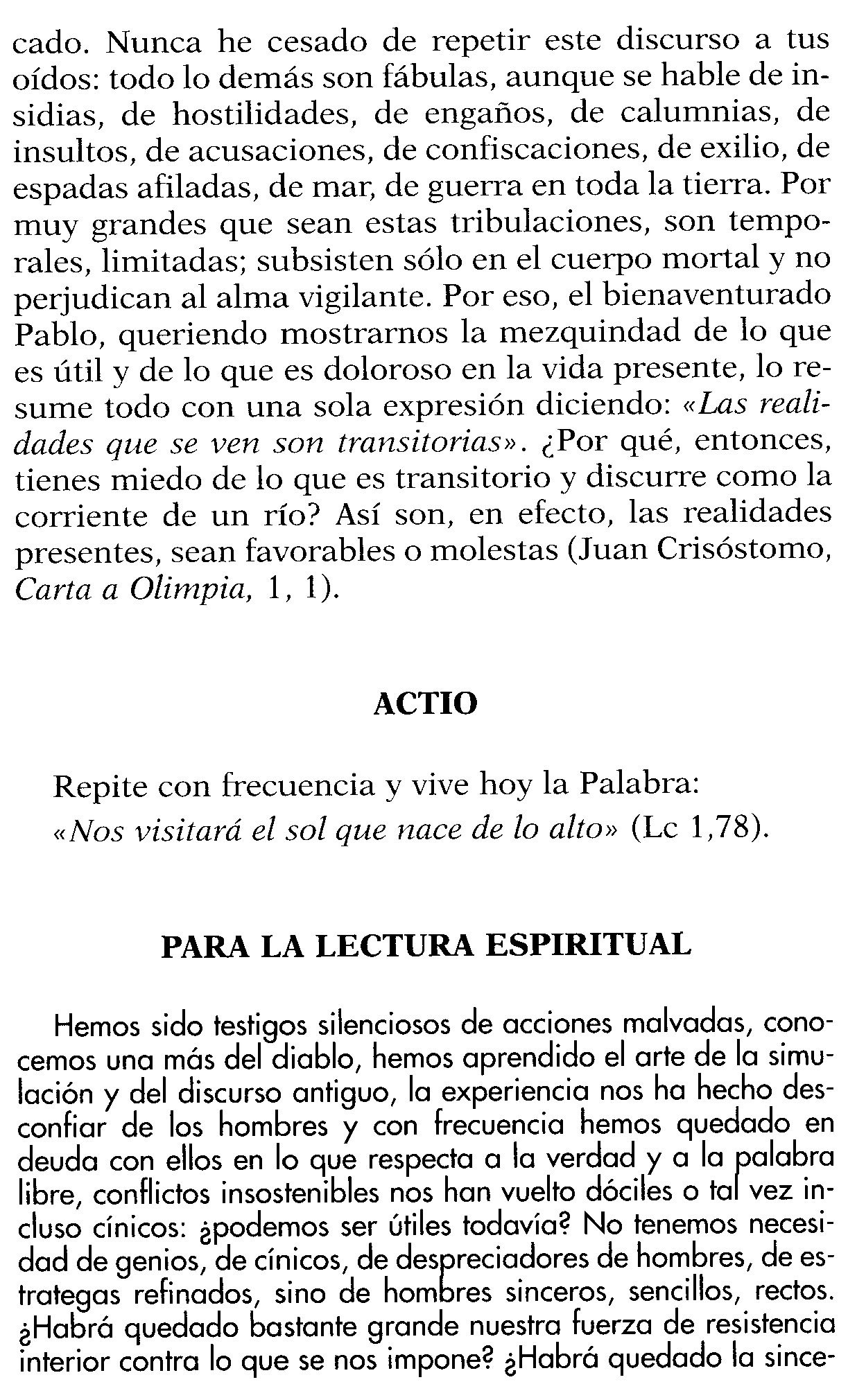 cado. Nunca he cesado de repetir este discurso a tus oídos: todo lo demás son fábulas, aunque se hable de insidias, de hostilidades, de engaños, de calumnias, de insultos, de acusaciones, de confiscaciones, de exilio, de espadas afiladas, de mar, de guerra en toda la tierra. Por muy grandes que sean estas tribulaciones, son temporales, limitadas; subsisten sólo en el cuerpo mortal y no perjudican al alma vigilante. Por eso, el bienaventurado Pablo, queriendo mostrarnos la mezquindad de lo que es útil y de lo que es doloroso en la vida presente, lo resume todo con una sola expresión diciendo: «Las realidades que se ven son transitorias». ¿Por qué, entonces, tienes miedo de lo que es transitorio y discurre como la corriente de un río? Así son, en efecto, las realidades presentes, sean favorables o molestas (Juan Crisóstomo, Carta a Olimpia, 1, 1).

ACTIO

Repite con frecuencia y vive hoy la Palabra:
«Nos visitará el sol que nace de lo alto» (Lc 1,78).

PARA LA LECTURA ESPIRITUAL

Hemos sido testigos silenciosos de acciones malvadas, conocemos una más del diablo, hemos aprendido el arte de la simulación y del discurso antiguo, la experiencia nos ha hecho desconfiar de los hombres y con frecuencia hemos quedado en deuda con ellos en lo que respecta a la verdad y a la palabra libre, conflictos insostenibles nos han vuelto dóciles o tal vez incluso cínicos: ¿podemos ser útiles todavía? No tenemos necesidad de genios, de cínicos, de despreciadores de hombres, de estrategas refinados, sino de hombres sinceros, sencillos, rectos. ¿Habrá quedado bastante grande nuestra fuerza de resistencia interior contra lo que se nos impone? ¿Habrá quedado la since-